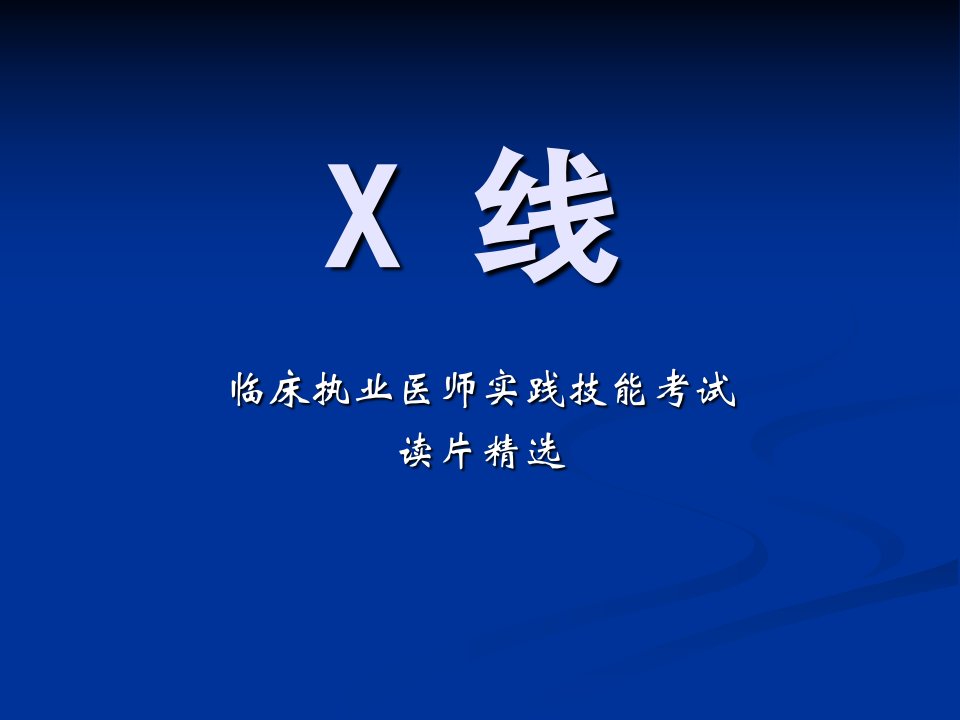 X 线

临床执业医师实践技能考试
读片精选